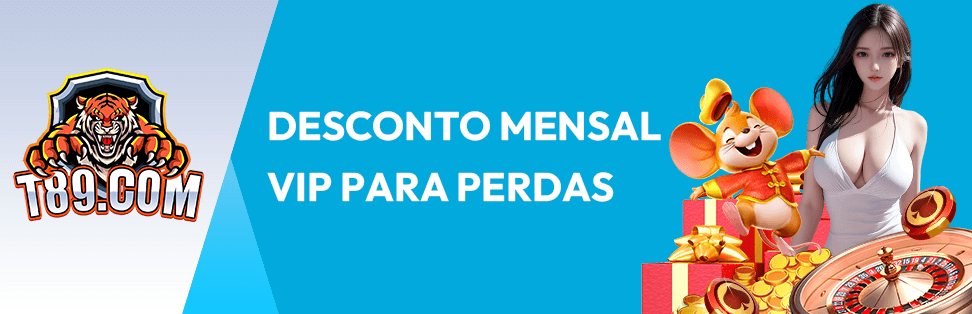 T89.COM

DESCONTO MENSAL VIP PARA PERDAS